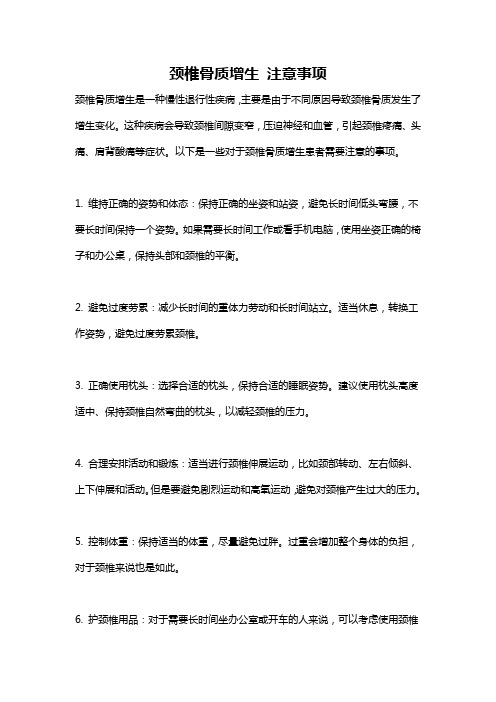 颈椎骨质增生 注意事项

颈椎骨质增生是一种慢性退行性疾病，主要是由于不同原因导致颈椎骨质发生了增生变化。这种疾病会导致颈椎间隙变窄，压迫神经和血管，引起颈椎疼痛、头痛、肩背酸痛等症状。以下是一些对于颈椎骨质增生患者需要注意的事项。

1. 维持正确的姿势和体态：保持正确的坐姿和站姿，避免长时间低头弯腰，不要长时间保持一个姿势。如果需要长时间工作或看手机电脑，使用坐姿正确的椅子和办公桌，保持头部和颈椎的平衡。

2. 避免过度劳累：减少长时间的重体力劳动和长时间站立。适当休息，转换工作姿势，避免过度劳累颈椎。

3. 正确使用枕头：选择合适的枕头，保持合适的睡眠姿势。建议使用枕头高度适中、保持颈椎自然弯曲的枕头，以减轻颈椎的压力。

4. 合理安排活动和锻炼：适当进行颈椎伸展运动，比如颈部转动、左右倾斜、上下伸展和活动。但是要避免剧烈运动和高氧运动，避免对颈椎产生过大的压力。

5. 控制体重：保持适当的体重，尽量避免过胖。过重会增加整个身体的负担，对于颈椎来说也是如此。

6. 护颈椎用品：对于需要长时间坐办公室或开车的人来说，可以考虑使用颈椎